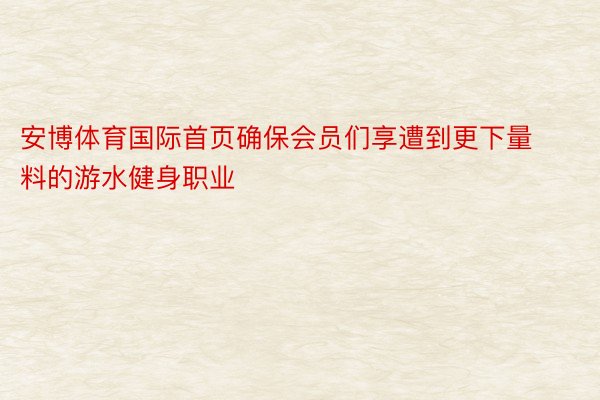 安博体育国际首页确保会员们享遭到更下量料的游水健身职业